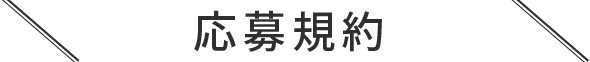 応募規約